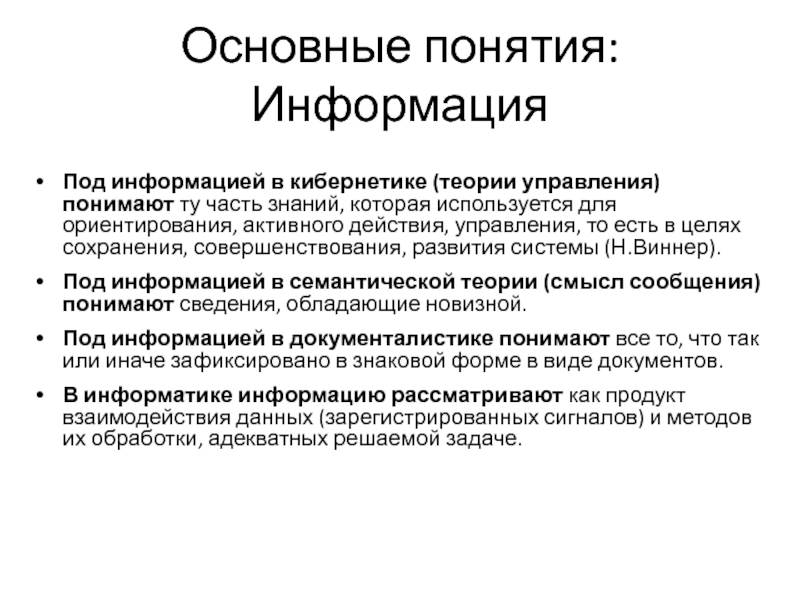 Основные понятия: Информация

• Под информацией в кибернетике (теории управления) понимают ту часть знаний, которая используется для ориентирования, активного действия, управления, то есть в целях сохранения, совершенствования, развития системы (Н.Виннер).

• Под информацией в семантической теории (смысл сообщения) понимают сведения, обладающие новизной.

• Под информацией в документалистике понимают все то, что так или иначе зафиксировано в знаковой форме в виде документов.

• В информатике информацию рассматривают как продукт взаимодействия данных (зарегистрированных сигналов) и методов их обработки, адекватных решаемой задаче.